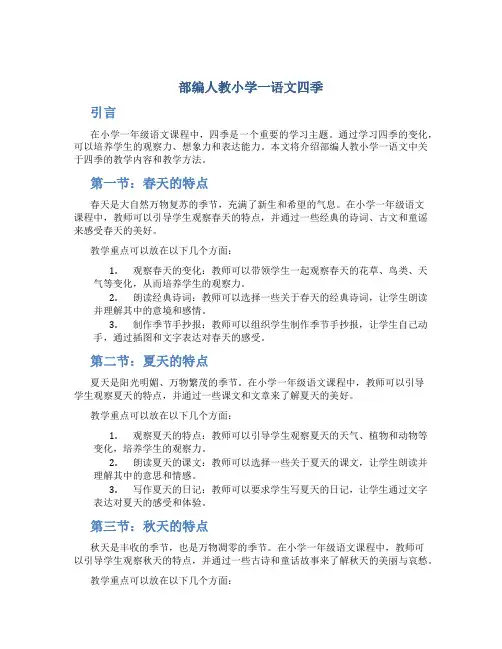 部编人教小学一语文四季

引言

在小学一年级语文课程中，四季是一个重要的学习主题。通过学习四季的变化，可以培养学生的观察力、想象力和表达能力。本文将介绍部编人教小学一语文中关于四季的教学内容和教学方法。

第一节：春天的特点

春天是大自然万物复苏的季节，充满了新生和希望的气息。在小学一年级语文课程中，教师可以引导学生观察春天的特点，并通过一些经典的诗词、古文和童谣来感受春天的美好。

教学重点可以放在以下几个方面：

1. 观察春天的变化：教师可以带领学生一起观察春天的花草、鸟类、天气等变化，从而培养学生的观察力。
2. 朗读经典诗词：教师可以选择一些关于春天的经典诗词，让学生朗读并理解其中的意境和感情。
3. 制作季节手抄报：教师可以组织学生制作季节手抄报，让学生自己动手，通过插图和文字表达对春天的感受。

第二节：夏天的特点

夏天是阳光明媚、万物繁茂的季节。在小学一年级语文课程中，教师可以引导学生观察夏天的特点，并通过一些课文和文章来了解夏天的美好。

教学重点可以放在以下几个方面：

1. 观察夏天的特点：教师可以引导学生观察夏天的天气、植物和动物等变化，培养学生的观察力。
2. 朗读夏天的课文：教师可以选择一些关于夏天的课文，让学生朗读并理解其中的意思和情感。
3. 写作夏天的日记：教师可以要求学生写夏天的日记，让学生通过文字表达对夏天的感受和体验。

第三节：秋天的特点

秋天是丰收的季节，也是万物凋零的季节。在小学一年级语文课程中，教师可以引导学生观察秋天的特点，并通过一些古诗和童话故事来了解秋天的美丽与哀愁。

教学重点可以放在以下几个方面：